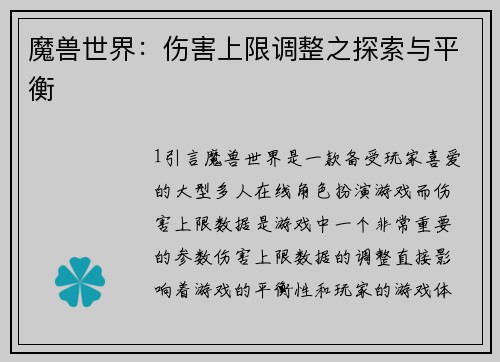 魔兽世界：伤害上限调整之探索与平衡

1引言魔兽世界是一款备受玩家喜爱的大型多人在线角色扮演游戏而伤害上限数据是游戏中一个非常重要的参数伤害上限数据的调整直接影响着游戏的平衡性和玩家的游戏体